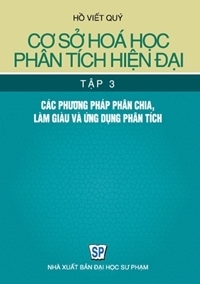 HỒ VIẾT QUÝ

CƠ SỞ HOÁ HỌC PHÂN TÍCH HIỆN ĐẠI

TẬP 3

CÁC PHƯƠNG PHÁP PHÂN CHIA, LÀM GIÀU VÀ ỨNG DỤNG PHÂN TÍCH

SP

NHÀ XUẤT BẢN ĐẠI HỌC SƯ PHẠM